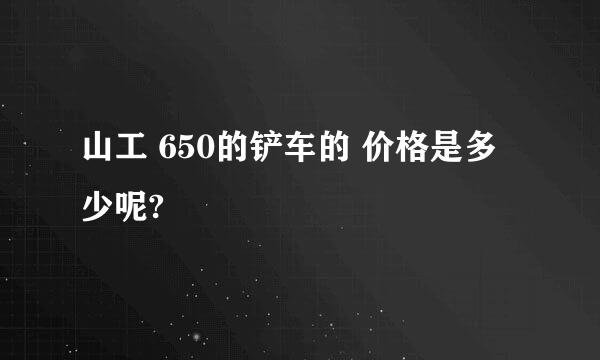 山工 650的铲车的 价格是多少呢?